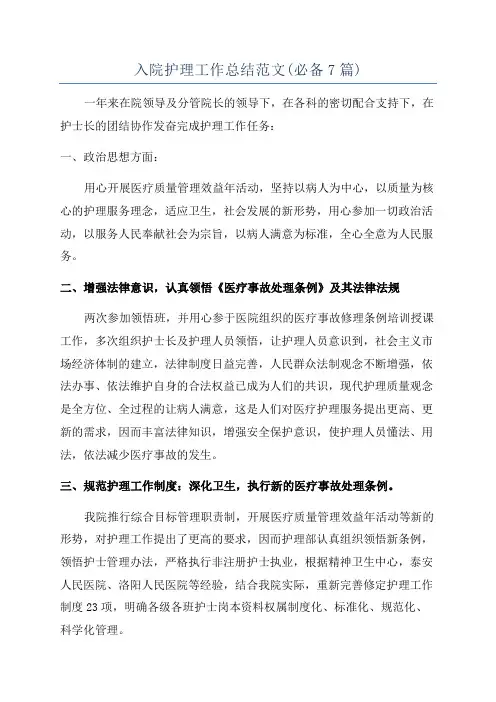 入院护理工作总结范文(必备7篇)

一年来在院领导及分管院长的领导下，在各科的密切配合支持下，在护士长的团结协作发奋完成护理工作任务：

一、政治思想方面：

用心开展医疗质量管理效益年活动，坚持以病人为中心，以质量为核心的护理服务理念，适应卫生，社会发展的新形势，用心参加一切政治活动，以服务人民奉献社会为宗旨，以病人满意为标准，全心全意为人民服务。

二、增强法律意识，认真领悟《医疗事故处理条例》及其法律法规

两次参加领悟班，并用心参于医院组织的医疗事故修理条例培训授课工作，多次组织护士长及护理人员领悟，让护理人员意识到，社会主义市场经济体制的建立，法律制度日益完善，人民群众法制观念不断增强，依法办事、依法维护自身的合法权益已成为人们的共识，现代护理质量观念是全方位、全过程的让病人满意，这是人们对医疗护理服务提出更高、更新的需求，因而丰富法律知识，增强安全保护意识，使护理人员懂法、用法，依法减少医疗事故的发生。

三、规范护理工作制度：深化卫生，执行新的医疗事故处理条例。

我院推行综合目标管理职责制，开展医疗质量管理效益年活动等新的形势，对护理工作提出了更高的要求，因而护理部认真组织领悟新条例，领悟护士管理办法，严格执行非注册护士执业，根据精神卫生中心，泰安人民医院、洛阳人民医院等经验，结合我院实际，重新完善修定护理工作制度23项，明确各级各班护士岗本资料权属制度化、标准化、规范化、科学化管理。